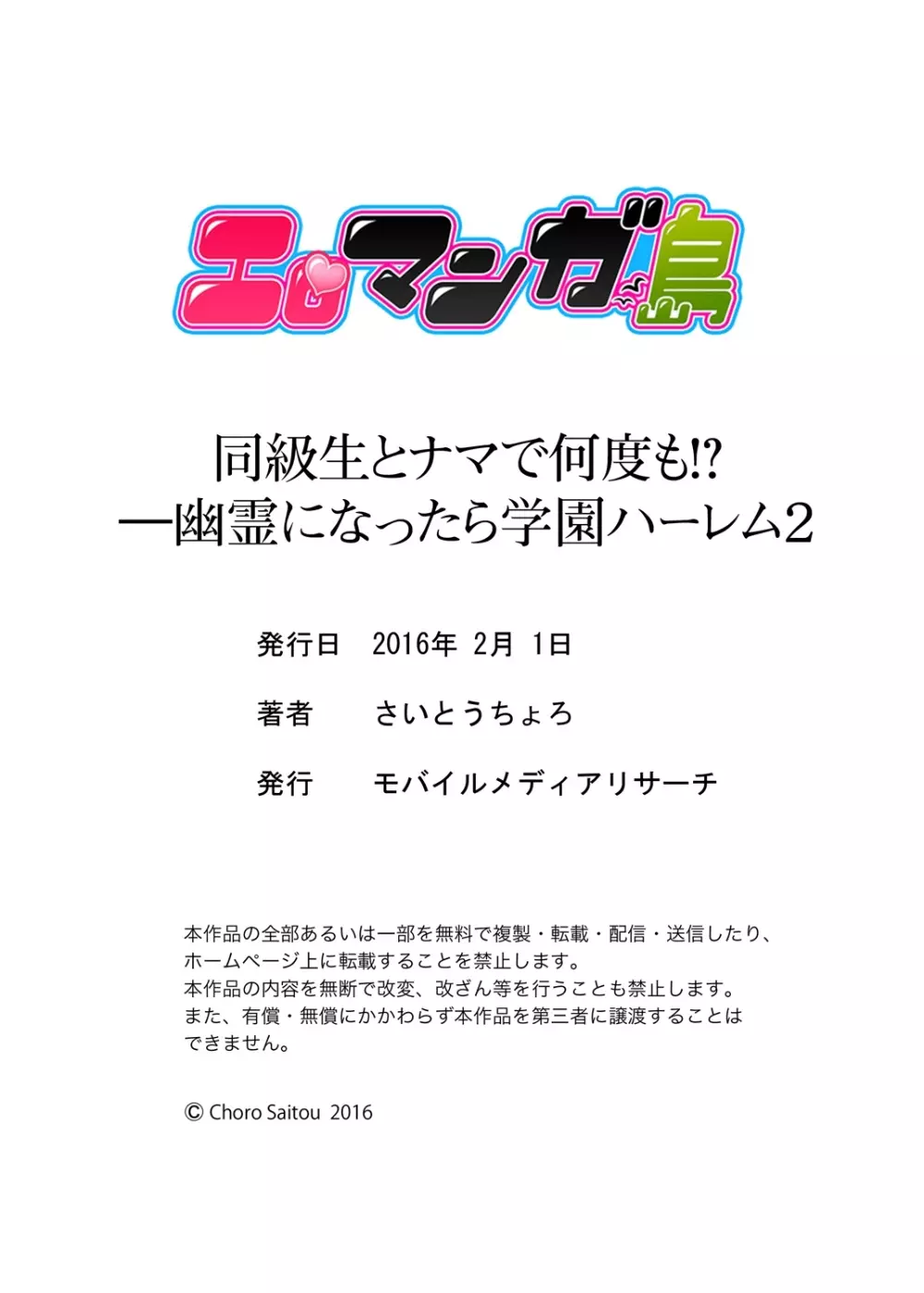 エロマンガ島

同級生とナマで何度も!?
―幽霊になったら学園ハーレム2

発行日　2016年 2月 1日

著者　さいとうちょろ

発行　モバイルメディアリサーチ

本作品の全部あるいは一部を無料で複製・転載・配信・送信したり、ホームページ上に転載することを禁止します。
本作品の内容を無断で改変、改ざん等を行うことも禁止します。
また、有償・無償にかかわらず本作品を第三者に譲渡することはできません。

© Choro Saitou 2016